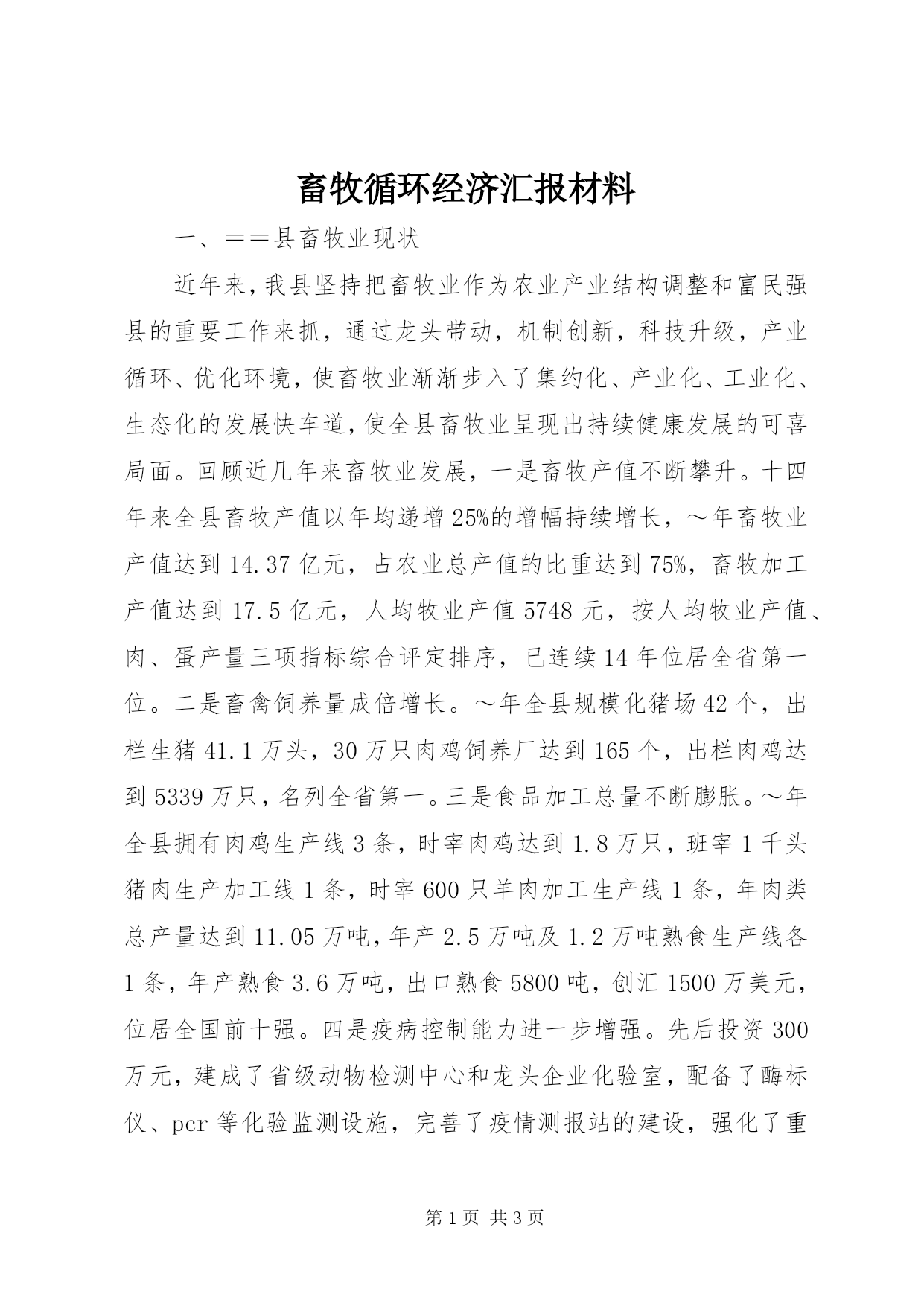 畜牧循环经济汇报材料

一、==县畜牧业现状

近年来,我县坚持把畜牧业作为农业产业结构调整和富民强县的重要工作来抓，通过龙头带动，机制创新，科技升级，产业循环、优化环境，使畜牧业渐渐步入了集约化、产业化、工业化、生态化的发展快车道，使全县畜牧业呈现出持续健康发展的可喜局面。回顾近几年来畜牧业发展，一是畜牧产值不断攀升。十四年来全县畜牧产值以年均递增25%的增幅持续增长，~年畜牧业产值达到14.37亿元，占农业总产值的比重达到75%，畜牧加工产值达到17.5亿元，人均牧业产值5748元，按人均牧业产值、肉、蛋产量三项指标综合评定排序，已连续14年位居全省第一位。二是畜禽饲养量成倍增长。~年全县规模化猪场42个，出栏生猪41.1万头，30万只肉鸡饲养厂达到165个，出栏肉鸡达到5339万只，名列全省第一。三是食品加工总量不断膨胀。~年全县拥有肉鸡生产线3条，时宰肉鸡达到1.8万只，班宰1千头猪肉生产加工线1条，时宰600只羊肉加工生产线1条，年肉类总产量达到11.05万吨，年产2.5万吨及1.2万吨熟食生产线各1条，年产熟食3.6万吨，出口熟食5800吨，创汇1500万美元，位居全国前十强。四是疫病控制能力进一步增强。先后投资300万元，建成了省级动物检测中心和龙头企业化验室，配备了酶标仪、pcr等化验监测设施，完善了疫情测报站的建设，强化了重

第1页 共3页